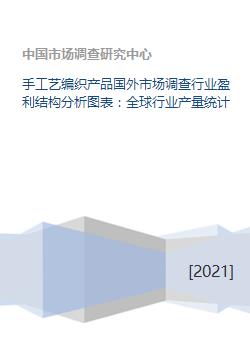 中国市场调查研究中心

手工艺编织产品国外市场调查行业盈利结构分析图表：全球行业产量统计

[2021]